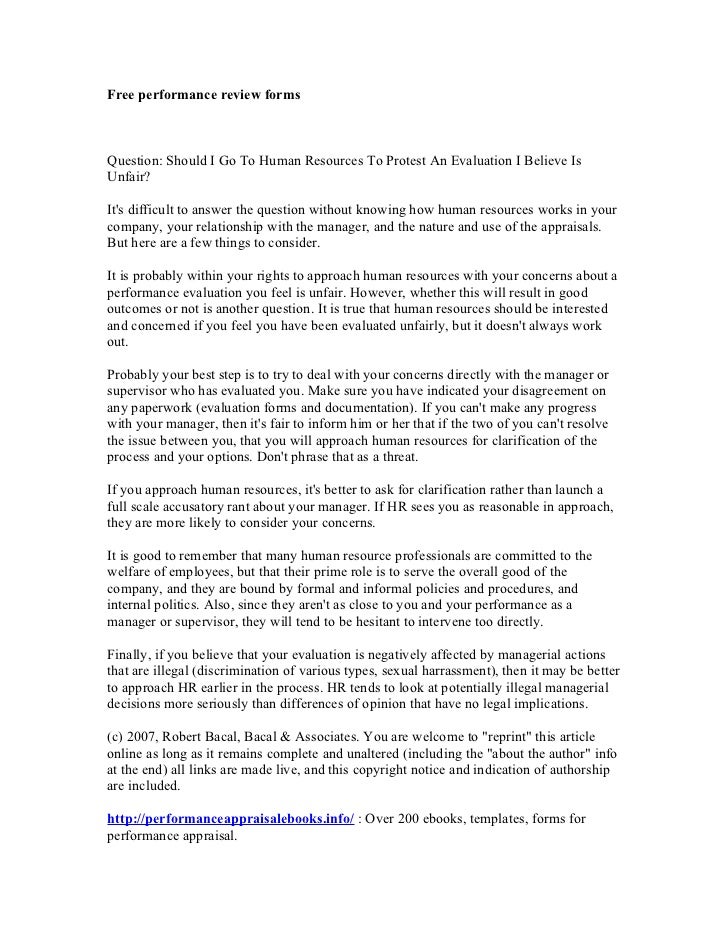 Free performance review forms

Question: Should I Go To Human Resources To Protest An Evaluation I Believe Is Unfair?

It's difficult to answer the question without knowing how human resources works in your company, your relationship with the manager, and the nature and use of the appraisals. But here are a few things to consider.

It is probably within your rights to approach human resources with your concerns about a performance evaluation you feel is unfair. However, whether this will result in good outcomes or not is another question. It is true that human resources should be interested and concerned if you feel you have been evaluated unfairly, but it doesn't always work out.

Probably your best step is to try to deal with your concerns directly with the manager or supervisor who has evaluated you. Make sure you have indicated your disagreement on any paperwork (evaluation forms and documentation). If you can't make any progress with your manager, then it's fair to inform him or her that if the two of you can't resolve the issue between you, that you will approach human resources for clarification of the process and your options. Don't phrase that as a threat.

If you approach human resources, it's better to ask for clarification rather than launch a full scale accusatory rant about your manager. If HR sees you as reasonable in approach, they are more likely to consider your concerns.

It is good to remember that many human resource professionals are committed to the welfare of employees, but that their prime role is to serve the overall good of the company, and they are bound by formal and informal policies and procedures, and internal politics. Also, since they aren't as close to you and your performance as a manager or supervisor, they will tend to be hesitant to intervene too directly.

Finally, if you believe that your evaluation is negatively affected by managerial actions that are illegal (discrimination of various types, sexual harrassment), then it may be better to approach HR earlier in the process. HR tends to look at potentially illegal managerial decisions more seriously than differences of opinion that have no legal implications.

(c) 2007, Robert Bacal, Bacal & Associates. You are welcome to "reprint" this article online as long as it remains complete and unaltered (including the "about the author" info at the end) all links are made live, and this copyright notice and indication of authorship are included.

http://performanceappraisalebooks.info/ : Over 200 ebooks, templates, forms for performance appraisal.